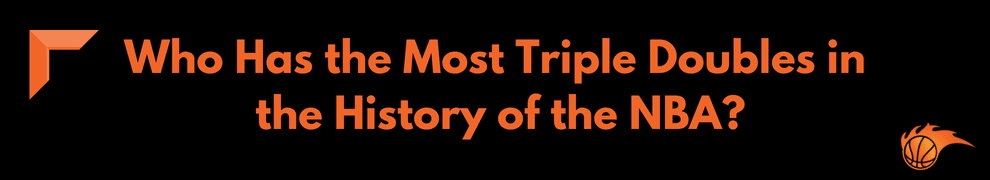 Who Has the Most Triple Doubles in the History of the NBA?